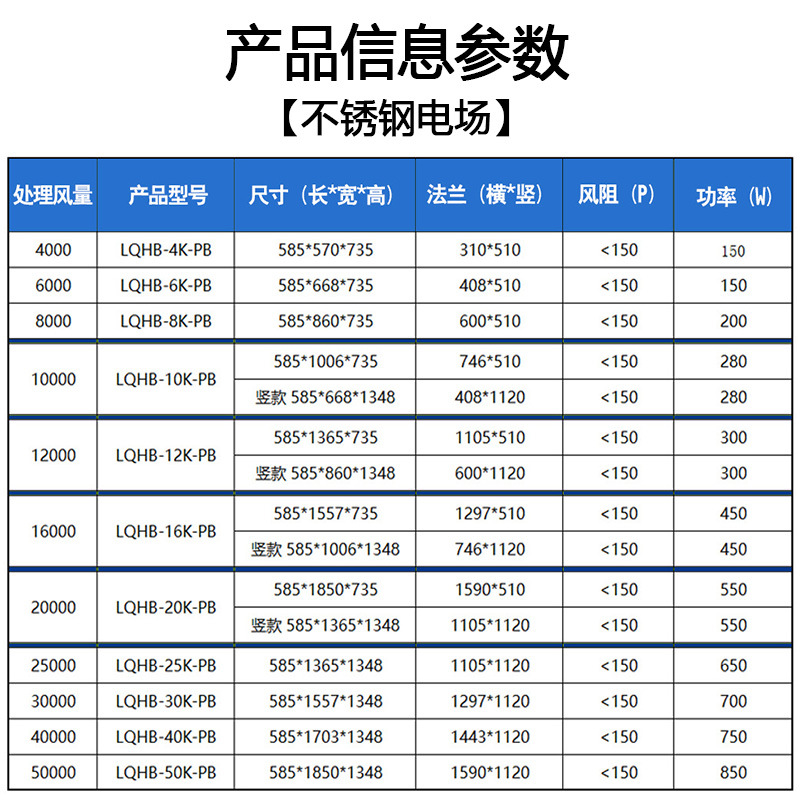 产品信息参数

【不锈钢电场】

| 处理风量 | 产品型号 | 尺寸（长*宽*高） | 法兰（横*竖） | 风阻（P） | 功率（W） |
|---|---|---|---|---|---|
| 4000 | LQHB-4K-PB | 585*570*735 | 310*510 | <150 | 150 |
| 6000 | LQHB-6K-PB | 585*668*735 | 408*510 | <150 | 150 |
| 8000 | LQHB-8K-PB | 585*860*735 | 600*510 | <150 | 200 |
| 10000 | LQHB-10K-PB | 585*1006*735 | 746*510 | <150 | 280 |
| | | 竖款 585*668*1348 | 408*1120 | <150 | 280 |
| 12000 | LQHB-12K-PB | 585*1365*735 | 1105*510 | <150 | 300 |
| | | 竖款 585*860*1348 | 600*1120 | <150 | 300 |
| 16000 | LQHB-16K-PB | 585*1557*735 | 1297*510 | <150 | 450 |
| | | 竖款 585*1006*1348 | 746*1120 | <150 | 450 |
| 20000 | LQHB-20K-PB | 585*1850*735 | 1590*510 | <150 | 550 |
| | | 竖款 585*1365*1348 | 1105*1120 | <150 | 550 |
| 25000 | LQHB-25K-PB | 585*1365*1348 | 1105*1120 | <150 | 650 |
| 30000 | LQHB-30K-PB | 585*1557*1348 | 1297*1120 | <150 | 700 |
| 40000 | LQHB-40K-PB | 585*1703*1348 | 1443*1120 | <150 | 750 |
| 50000 | LQHB-50K-PB | 585*1850*1348 | 1590*1120 | <150 | 850 |